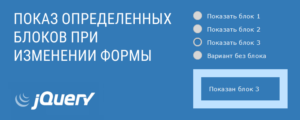 ПОКАЗ ОПРЕДЕЛЕННЫХ БЛОКОВ ПРИ ИЗМЕНЕНИИ ФОРМЫ

jQuery

Показать блок 1
Показать блок 2
Показать блок 3
Вариант без блока

Показан блок 3